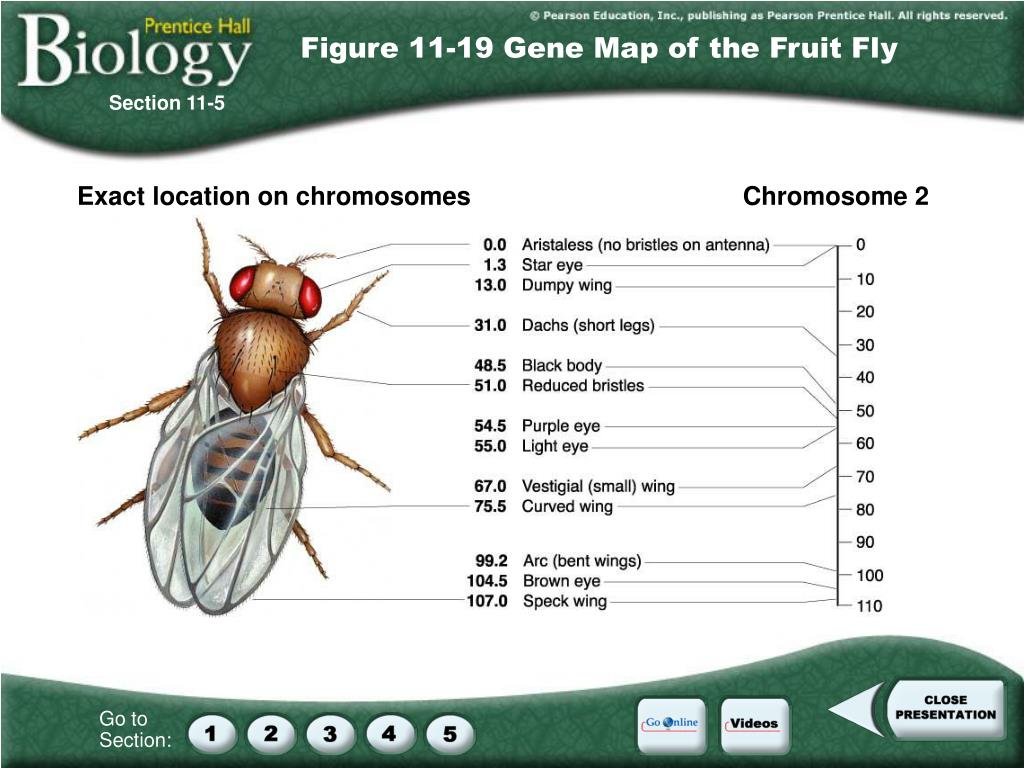 Prentice Hall
Biology

© Pearson Education, Inc., publishing as Pearson Prentice Hall. All rights reserved.

Figure 11-19 Gene Map of the Fruit Fly

Section 11-5

Exact location on chromosomes

Chromosome 2

0.0 Aristaless (no bristles on antenna)
1.3 Star eye
13.0 Dumpy wing
31.0 Dachs (short legs)
48.5 Black body
51.0 Reduced bristles
54.5 Purple eye
55.0 Light eye
67.0 Vestigial (small) wing
75.5 Curved wing
99.2 Arc (bent wings)
104.5 Brown eye
107.0 Speck wing

0
10
20
30
40
50
60
70
80
90
100
110

Go to Section:
1
2
3
4
5

Go Online

Videos

CLOSE PRESENTATION